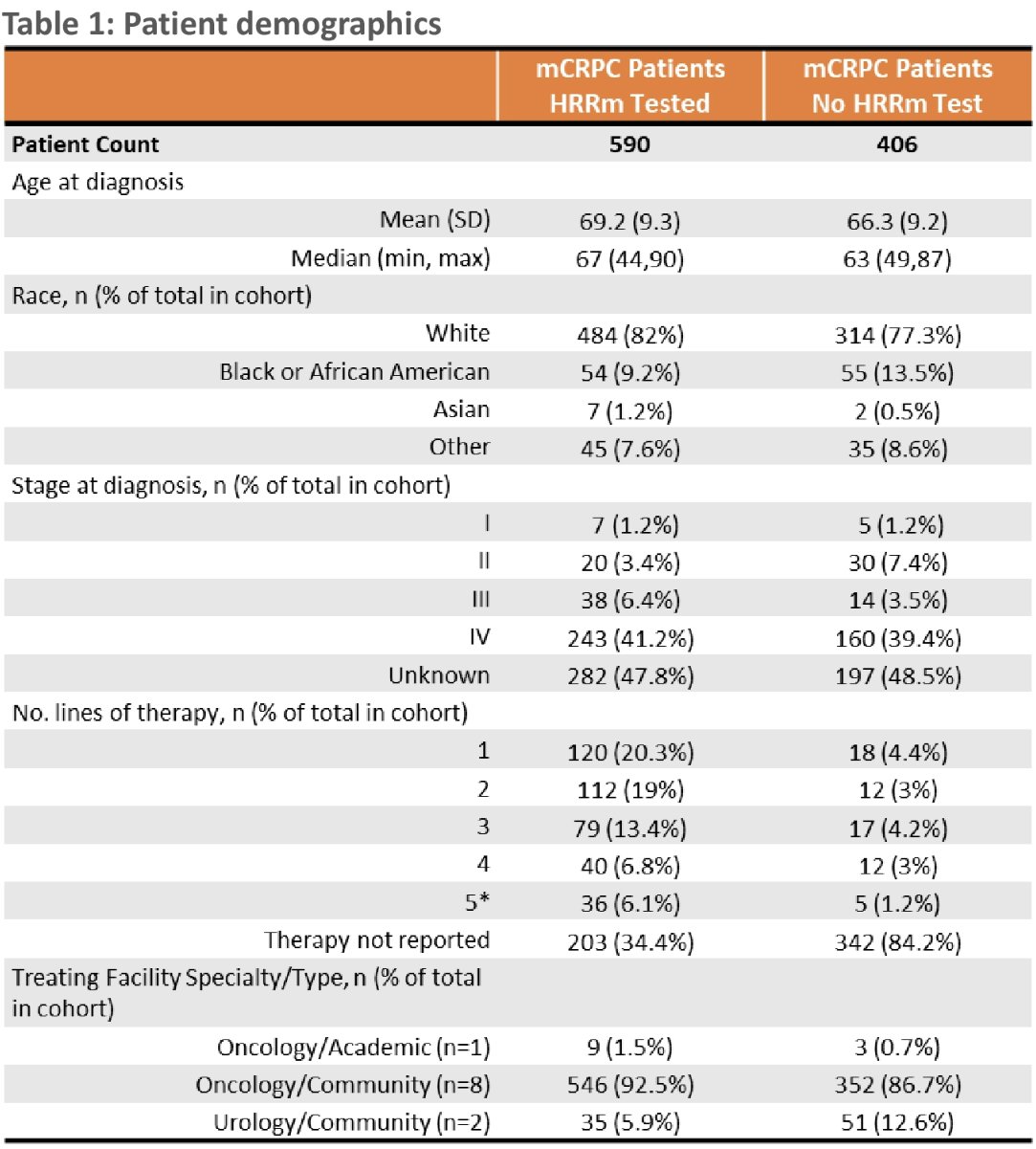 Table 1: Patient demographics

|  | mCRPC Patients HRRm Tested | mCRPC Patients No HRRm Test |
|---|---|---|
| Patient Count | 590 | 406 |
| Age at diagnosis |  |  |
| Mean (SD) | 69.2 (9.3) | 66.3 (9.2) |
| Median (min, max) | 67 (44,90) | 63 (49,87) |
| Race, n (% of total in cohort) |  |  |
| White | 484 (82%) | 314 (77.3%) |
| Black or African American | 54 (9.2%) | 55 (13.5%) |
| Asian | 7 (1.2%) | 2 (0.5%) |
| Other | 45 (7.6%) | 35 (8.6%) |
| Stage at diagnosis, n (% of total in cohort) |  |  |
| I | 7 (1.2%) | 5 (1.2%) |
| II | 20 (3.4%) | 30 (7.4%) |
| III | 38 (6.4%) | 14 (3.5%) |
| IV | 243 (41.2%) | 160 (39.4%) |
| Unknown | 282 (47.8%) | 197 (48.5%) |
| No. lines of therapy, n (% of total in cohort) |  |  |
| 1 | 120 (20.3%) | 18 (4.4%) |
| 2 | 112 (19%) | 12 (3%) |
| 3 | 79 (13.4%) | 17 (4.2%) |
| 4 | 40 (6.8%) | 12 (3%) |
| 5* | 36 (6.1%) | 5 (1.2%) |
| Therapy not reported | 203 (34.4%) | 342 (84.2%) |
| Treating Facility Specialty/Type, n (% of total in cohort) |  |  |
| Oncology/Academic (n=1) | 9 (1.5%) | 3 (0.7%) |
| Oncology/Community (n=8) | 546 (92.5%) | 352 (86.7%) |
| Urology/Community (n=2) | 35 (5.9%) | 51 (12.6%) |